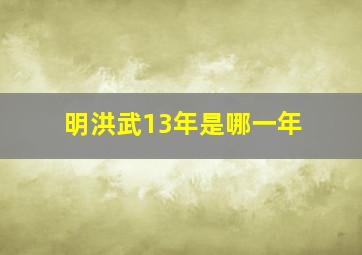 明洪武13年是哪一年